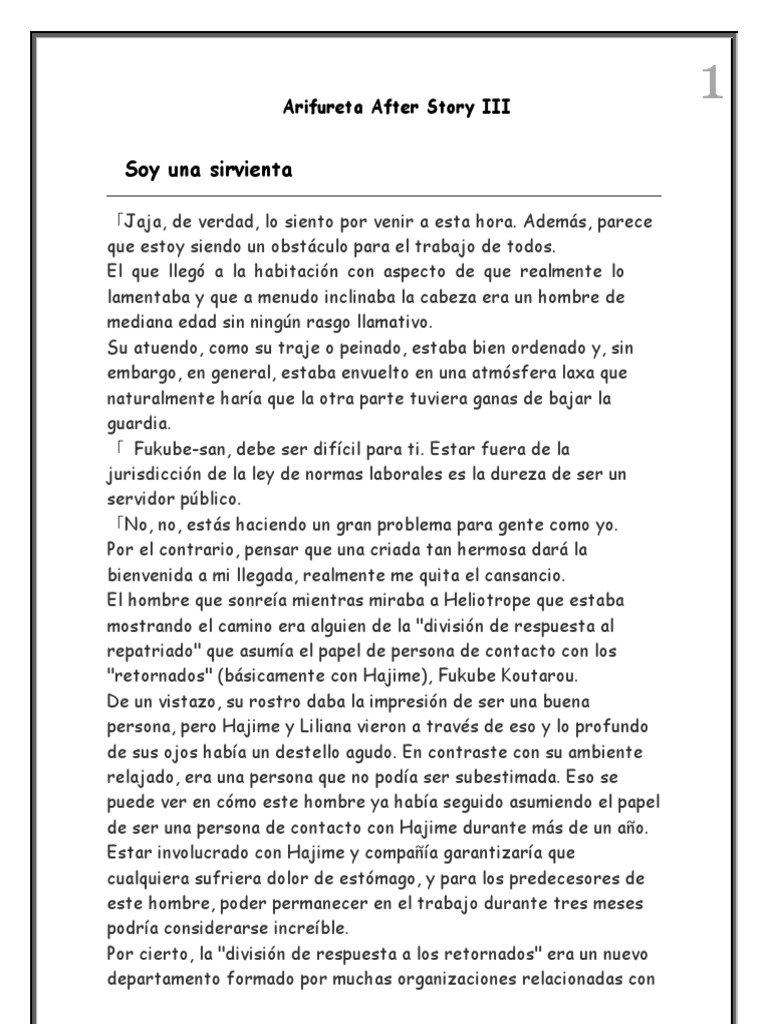 1

Arifureta After Story III

Soy una sirvienta

「Jaja, de verdad, lo siento por venir a esta hora. Además, parece que estoy siendo un obstáculo para el trabajo de todos.
El que llegó a la habitación con aspecto de que realmente lo lamentaba y que a menudo inclinaba la cabeza era un hombre de mediana edad sin ningún rasgo llamativo.
Su atuendo, como su traje o peinado, estaba bien ordenado y, sin embargo, en general, estaba envuelto en una atmósfera laxa que naturalmente haría que la otra parte tuviera ganas de bajar la guardia.
「 Fukube-san, debe ser difícil para ti. Estar fuera de la jurisdicción de la ley de normas laborales es la dureza de ser un servidor público.
「No, no, estás haciendo un gran problema para gente como yo. Por el contrario, pensar que una criada tan hermosa dará la bienvenida a mi llegada, realmente me quita el cansancio.
El hombre que sonreía mientras miraba a Heliotrope que estaba mostrando el camino era alguien de la "división de respuesta al repatriado" que asumía el papel de persona de contacto con los "retornados" (básicamente con Hajime), Fukube Koutarou.
De un vistazo, su rostro daba la impresión de ser una buena persona, pero Hajime y Liliana vieron a través de eso y lo profundo de sus ojos había un destello agudo. En contraste con su ambiente relajado, era una persona que no podía ser subestimada. Eso se puede ver en cómo este hombre ya había seguido asumiendo el papel de ser una persona de contacto con Hajime durante más de un año. Estar involucrado con Hajime y compañía garantizaría que cualquiera sufriera dolor de estómago, y para los predecesores de este hombre, poder permanecer en el trabajo durante tres meses podría considerarse increíble.
Por cierto, la "división de respuesta a los retornados" era un nuevo departamento formado por muchas organizaciones relacionadas con